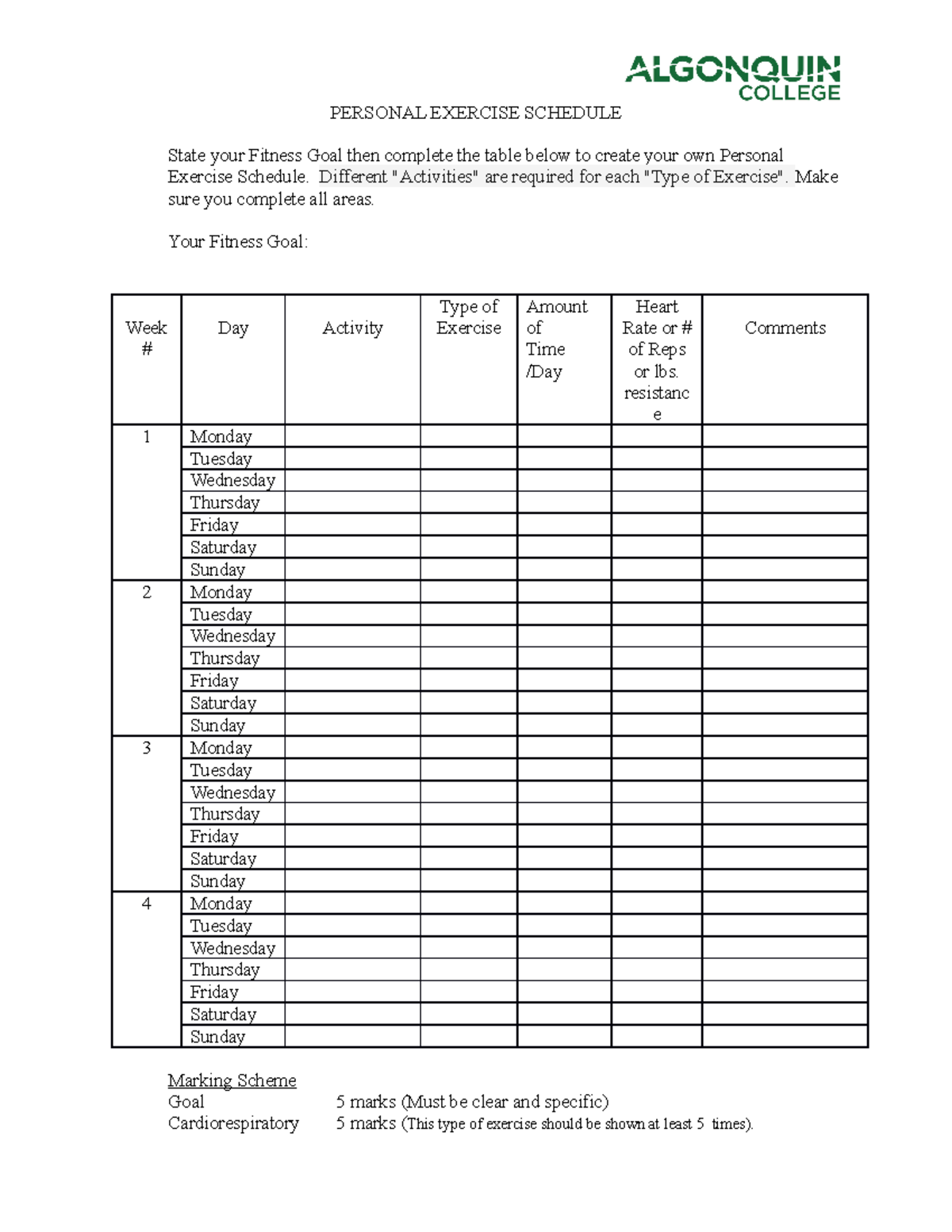 ALGONQUIN
COLLEGE

PERSONAL EXERCISE SCHEDULE

State your Fitness Goal then complete the table below to create your own Personal Exercise Schedule. Different "Activities" are required for each "Type of Exercise". Make sure you complete all areas.

Your Fitness Goal:

| Week # | Day | Activity | Type of Exercise | Amount of Time /Day | Heart Rate or # of Reps or lbs. resistance | Comments |
|---|---|---|---|---|---|---|
| 1 | Monday | | | | | |
| | Tuesday | | | | | |
| | Wednesday | | | | | |
| | Thursday | | | | | |
| | Friday | | | | | |
| | Saturday | | | | | |
| | Sunday | | | | | |
| 2 | Monday | | | | | |
| | Tuesday | | | | | |
| | Wednesday | | | | | |
| | Thursday | | | | | |
| | Friday | | | | | |
| | Saturday | | | | | |
| | Sunday | | | | | |
| 3 | Monday | | | | | |
| | Tuesday | | | | | |
| | Wednesday | | | | | |
| | Thursday | | | | | |
| | Friday | | | | | |
| | Saturday | | | | | |
| | Sunday | | | | | |
| 4 | Monday | | | | | |
| | Tuesday | | | | | |
| | Wednesday | | | | | |
| | Thursday | | | | | |
| | Friday | | | | | |
| | Saturday | | | | | |
| | Sunday | | | | | |

Marking Scheme
Goal 5 marks (Must be clear and specific)
Cardiorespiratory 5 marks (This type of exercise should be shown at least 5 times).